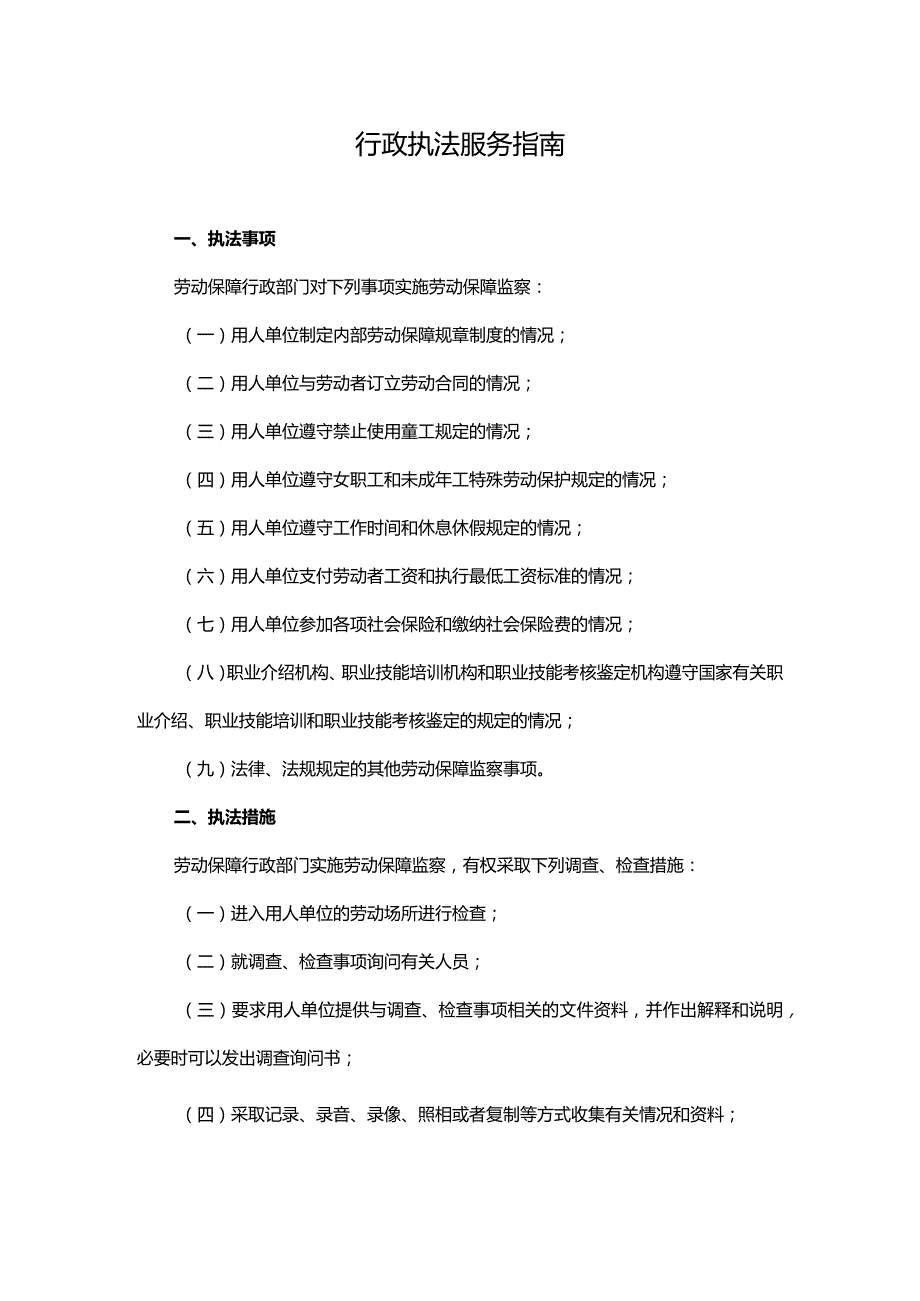 行政执法服务指南

一、执法事项

劳动保障行政部门对下列事项实施劳动保障监察：

（一）用人单位制定内部劳动保障规章制度的情况；

（二）用人单位与劳动者订立劳动合同的情况；

（三）用人单位遵守禁止使用童工规定的情况；

（四）用人单位遵守女职工和未成年工特殊劳动保护规定的情况；

（五）用人单位遵守工作时间和休息休假规定的情况；

（六）用人单位支付劳动者工资和执行最低工资标准的情况；

（七）用人单位参加各项社会保险和缴纳社会保险费的情况；

（八）职业介绍机构、职业技能培训机构和职业技能考核鉴定机构遵守国家有关职业介绍、职业技能培训和职业技能考核鉴定的规定的情况；

（九）法律、法规规定的其他劳动保障监察事项。

二、执法措施

劳动保障行政部门实施劳动保障监察，有权采取下列调查、检查措施：

（一）进入用人单位的劳动场所进行检查；

（二）就调查、检查事项询问有关人员；

（三）要求用人单位提供与调查、检查事项相关的文件资料，并作出解释和说明，必要时可以发出调查询问书；

（四）采取记录、录音、录像、照相或者复制等方式收集有关情况和资料；